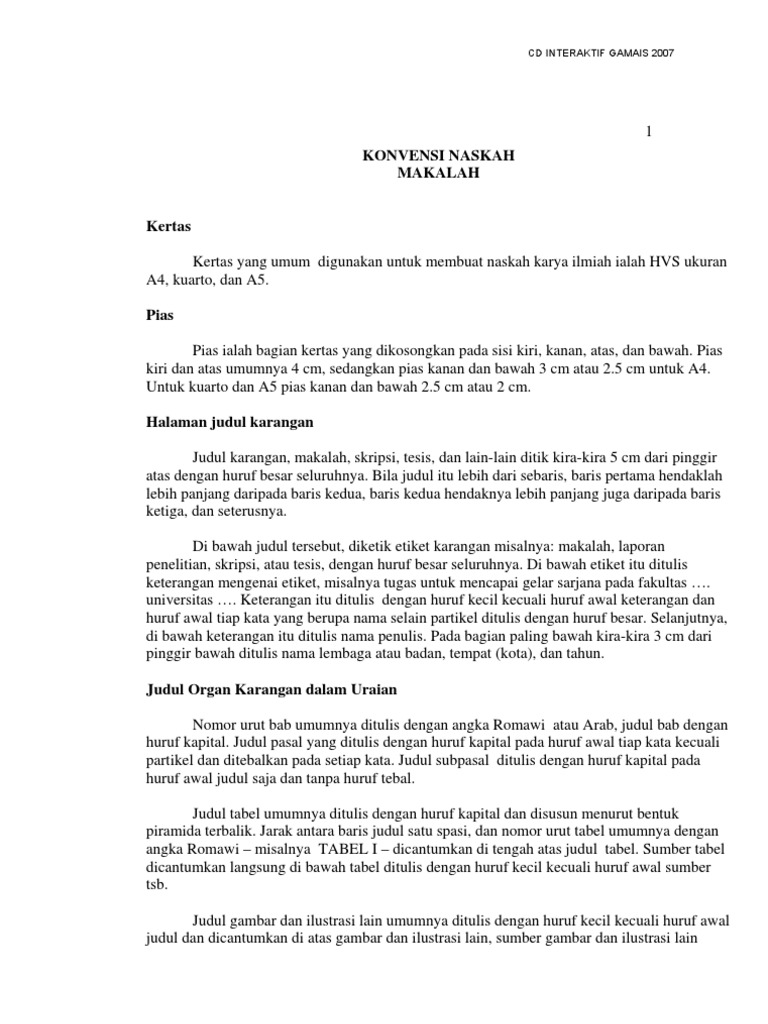 CD INTERAKTIF GAMAIS 2007

1

KONVENSI NASKAH
MAKALAH

Kertas

Kertas yang umum digunakan untuk membuat naskah karya ilmiah ialah HVS ukuran A4, kuarto, dan A5.

Pias

Pias ialah bagian kertas yang dikosongkan pada sisi kiri, kanan, atas, dan bawah. Pias kiri dan atas umumnya 4 cm, sedangkan pias kanan dan bawah 3 cm atau 2.5 cm untuk A4. Untuk kuarto dan A5 pias kanan dan bawah 2.5 cm atau 2 cm.

Halaman judul karangan

Judul karangan, makalah, skripsi, tesis, dan lain-lain ditik kira-kira 5 cm dari pinggir atas dengan huruf besar seluruhnya. Bila judul itu lebih dari sebaris, baris pertama hendaklah lebih panjang daripada baris kedua, baris kedua hendaknya lebih panjang juga daripada baris ketiga, dan seterusnya.

Di bawah judul tersebut, diketik etiket karangan misalnya: makalah, laporan penelitian, skripsi, atau tesis, dengan huruf besar seluruhnya. Di bawah etiket itu ditulis keterangan mengenai etiket, misalnya tugas untuk mencapai gelar sarjana pada fakultas …. universitas …. Keterangan itu ditulis dengan huruf kecil kecuali huruf awal keterangan dan huruf awal tiap kata yang berupa nama selain partikel ditulis dengan huruf besar. Selanjutnya, di bawah keterangan itu ditulis nama penulis. Pada bagian paling bawah kira-kira 3 cm dari pinggir bawah ditulis nama lembaga atau badan, tempat (kota), dan tahun.

Judul Organ Karangan dalam Uraian

Nomor urut bab umumnya ditulis dengan angka Romawi atau Arab, judul bab dengan huruf kapital. Judul pasal yang ditulis dengan huruf kapital pada huruf awal tiap kata kecuali partikel dan ditebalkan pada setiap kata. Judul subpasal ditulis dengan huruf kapital pada huruf awal judul saja dan tanpa huruf tebal.

Judul tabel umumnya ditulis dengan huruf kapital dan disusun menurut bentuk piramida terbalik. Jarak antara baris judul satu spasi, dan nomor urut tabel umumnya dengan angka Romawi – misalnya TABEL I – dicantumkan di tengah atas judul tabel. Sumber tabel dicantumkan langsung di bawah tabel ditulis dengan huruf kecil kecuali huruf awal sumber tsb.

Judul gambar dan ilustrasi lain umumnya ditulis dengan huruf kecil kecuali huruf awal judul dan dicantumkan di atas gambar dan ilustrasi lain, sumber gambar dan ilustrasi lain